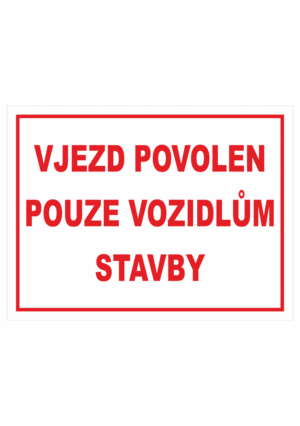 VJEZD POVOLEN POUZE VOZIDLŮM STAVBY